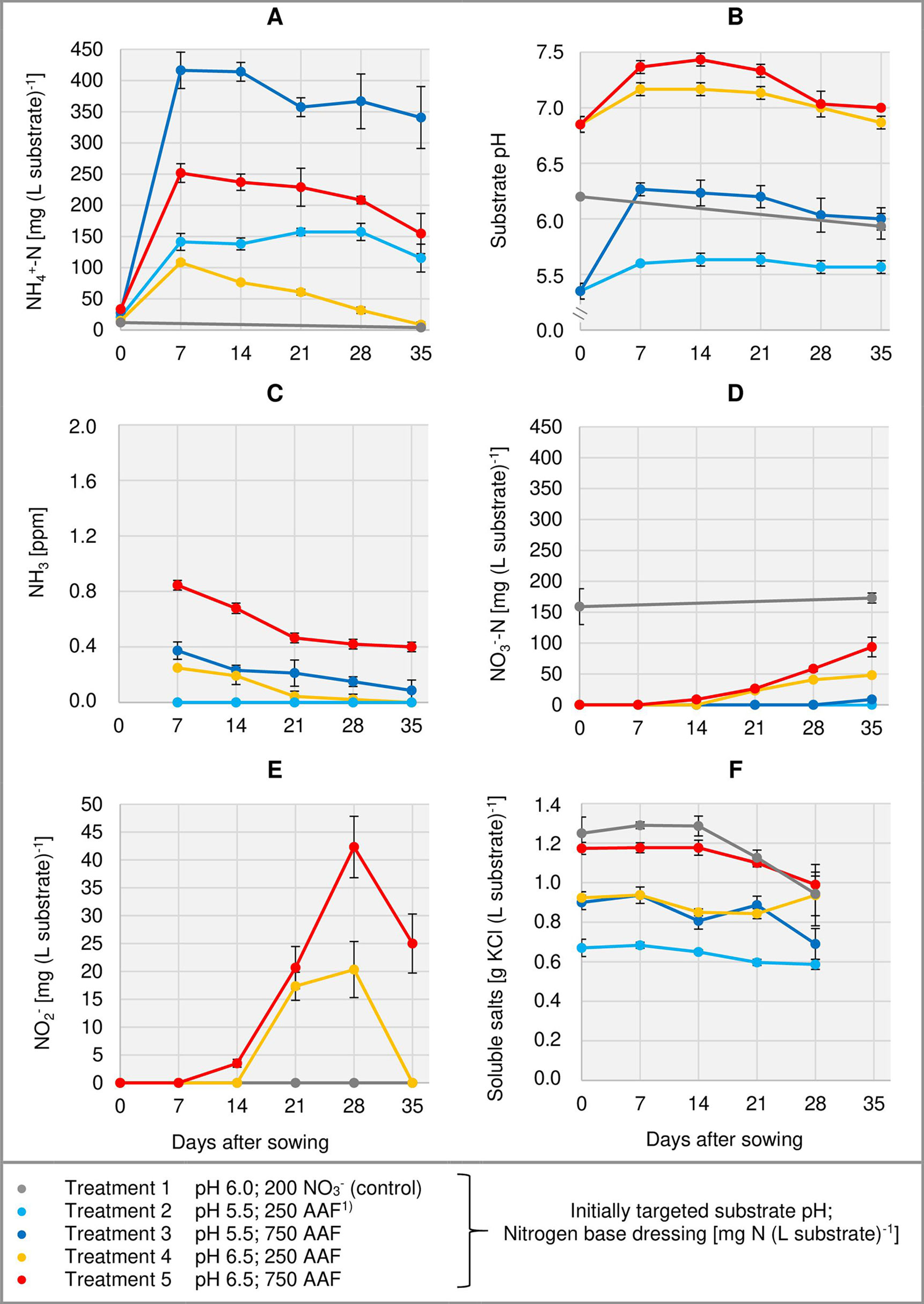 A

$NH_4^+$-N [mg (L substrate)$^{-1}$]

450
400
350
300
250
200
150
100
50
0

0 7 14 21 28 35

B

Substrate pH

7.5
7.0
6.5
6.0
5.5
0.0

0 7 14 21 28 35

C

$NH_3$ [ppm]

2.0
1.6
1.2
0.8
0.4
0.0

0 7 14 21 28 35

D

$NO_3^-$-N [mg (L substrate)$^{-1}$]

450
400
350
300
250
200
150
100
50
0

0 7 14 21 28 35

E

$NO_2^-$ [mg (L substrate)$^{-1}$]

50
45
40
35
30
25
20
15
10
5
0

0 7 14 21 28 35

Days after sowing

F

Soluble salts [g KCl (L substrate)$^{-1}$]

1.4
1.2
1.0
0.8
0.6
0.4
0.2
0.0

0 7 14 21 28 35

Days after sowing

Treatment 1 pH 6.0; 200 $NO_3^-$ (control)
Treatment 2 pH 5.5; 250 AAF$^{1)}$
Treatment 3 pH 5.5; 750 AAF
Treatment 4 pH 6.5; 250 AAF
Treatment 5 pH 6.5; 750 AAF

Initially targeted substrate pH; Nitrogen base dressing [mg N (L substrate)$^{-1}$]